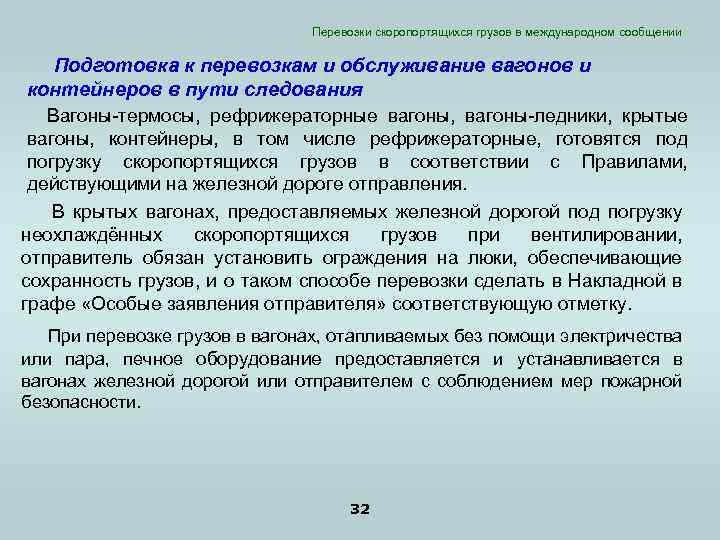 Перевозки скоропортящихся грузов в международном сообщении

Подготовка к перевозкам и обслуживание вагонов и контейнеров в пути следования

Вагоны-термосы, рефрижераторные вагоны, вагоны-ледники, крытые вагоны, контейнеры, в том числе рефрижераторные, готовятся под погрузку скоропортящихся грузов в соответствии с Правилами, действующими на железной дороге отправления.

В крытых вагонах, предоставляемых железной дорогой под погрузку неохлаждённых скоропортящихся грузов при вентилировании, отправитель обязан установить ограждения на люки, обеспечивающие сохранность грузов, и о таком способе перевозки сделать в Накладной в графе «Особые заявления отправителя» соответствующую отметку.

При перевозке грузов в вагонах, отапливаемых без помощи электричества или пара, печное оборудование предоставляется и устанавливается в вагонах железной дорогой или отправителем с соблюдением мер пожарной безопасности.

32